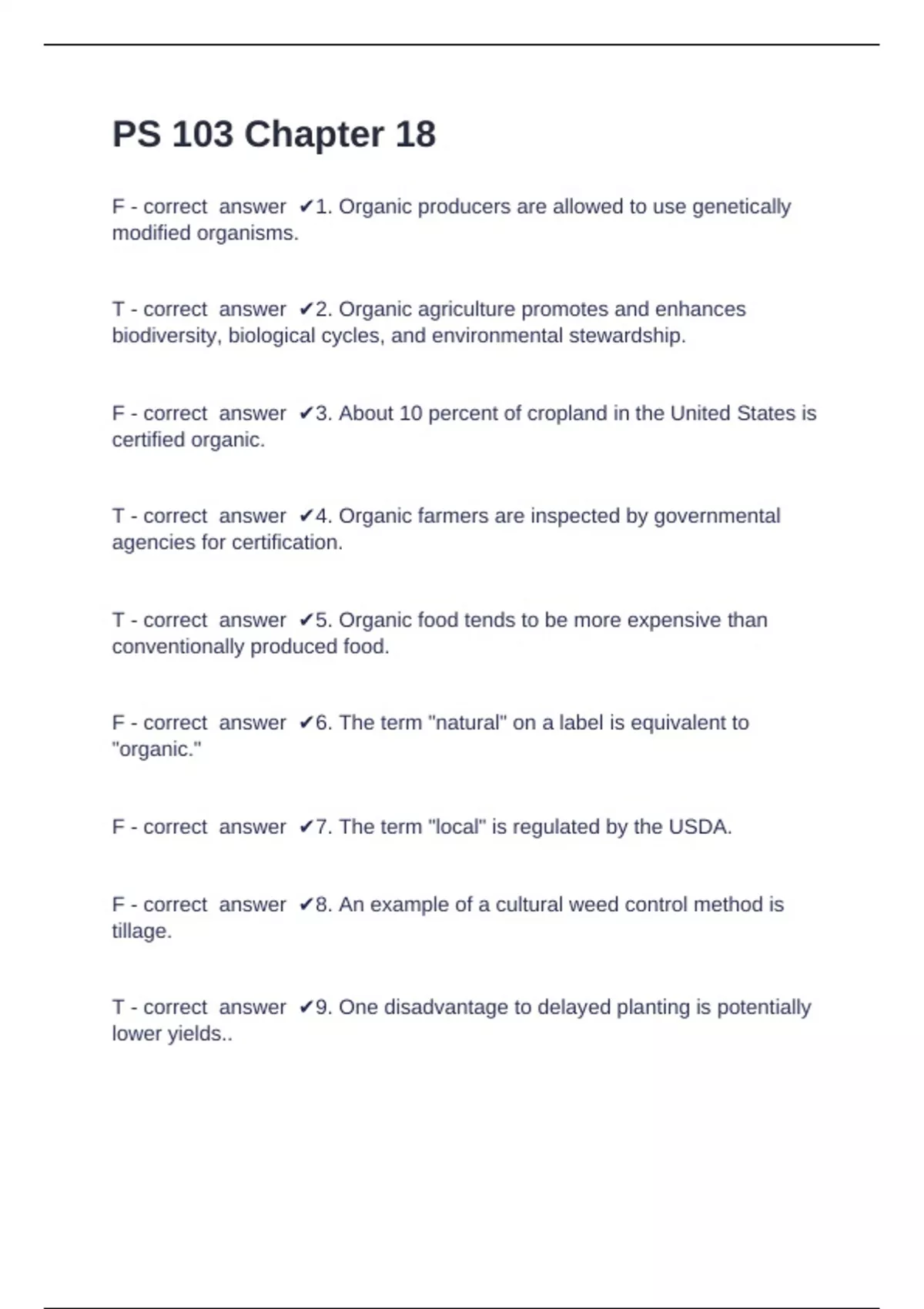 PS 103 Chapter 18

F - correct answer ✔1. Organic producers are allowed to use genetically modified organisms.

T - correct answer ✔2. Organic agriculture promotes and enhances biodiversity, biological cycles, and environmental stewardship.

F - correct answer ✔3. About 10 percent of cropland in the United States is certified organic.

T - correct answer ✔4. Organic farmers are inspected by governmental agencies for certification.

T - correct answer ✔5. Organic food tends to be more expensive than conventionally produced food.

F - correct answer ✔6. The term "natural" on a label is equivalent to "organic."

F - correct answer ✔7. The term "local" is regulated by the USDA.

F - correct answer ✔8. An example of a cultural weed control method is tillage.

T - correct answer ✔9. One disadvantage to delayed planting is potentially lower yields..